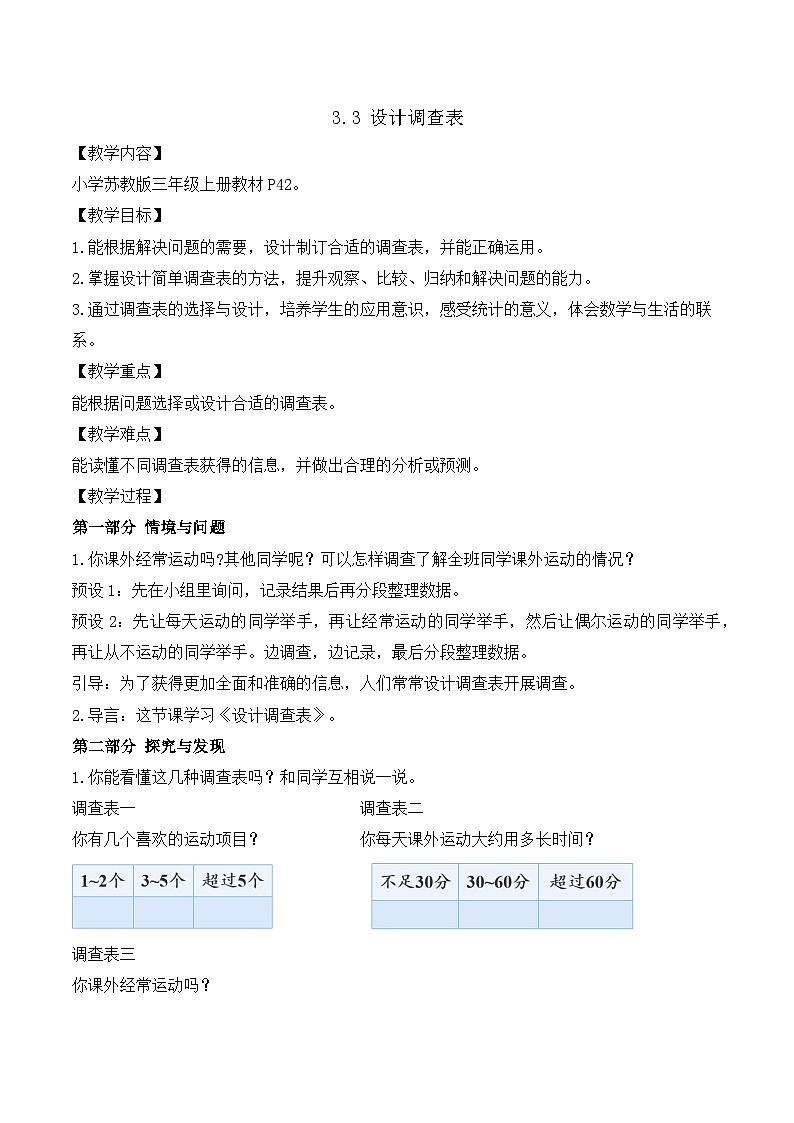 3.3 设计调查表

【教学内容】

小学苏教版三年级上册教材 P42。

【教学目标】

1.能根据解决问题的需要，设计制订合适的调查表，并能正确运用。

2.掌握设计简单调查表的方法，提升观察、比较、归纳和解决问题的能力。

3.通过调查表的选择与设计，培养学生的应用意识，感受统计的意义，体会数学与生活的联系。

【教学重点】

能根据问题选择或设计合适的调查表。

【教学难点】

能读懂不同调查表获得的信息，并做出合理的分析或预测。

【教学过程】

第一部分 情境与问题

1.你课外经常运动吗?其他同学呢？可以怎样调查了解全班同学课外运动的情况？

预设 1：先在小组里询问，记录结果后再分段整理数据。

预设 2：先让每天运动的同学举手，再让经常运动的同学举手，然后让偶尔运动的同学举手，再让从不运动的同学举手。边调查，边记录，最后分段整理数据。

引导：为了获得更加全面和准确的信息，人们常常设计调查表开展调查。

2.导言：这节课学习《设计调查表》。

第二部分 探究与发现

1.你能看懂这几种调查表吗？和同学互相说一说。

调查表一

你有几个喜欢的运动项目？

| 1~2个 | 3~5个 | 超过5个 |
|---|---|---|
| | | |

调查表二

你每天课外运动大约用多长时间？

| 不足30分 | 30~60分 | 超过60分 |
|---|---|---|
| | | |

调查表三

你课外经常运动吗？